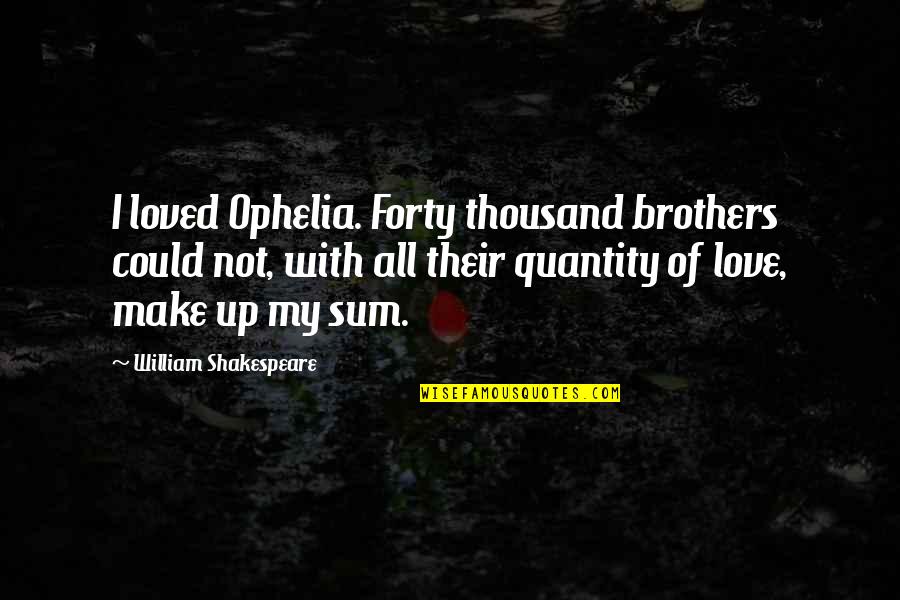 I loved Ophelia. Forty thousand brothers could not, with all their quantity of love, make up my sum.

William Shakespeare

WISEFAMOUSQUOTES.COM